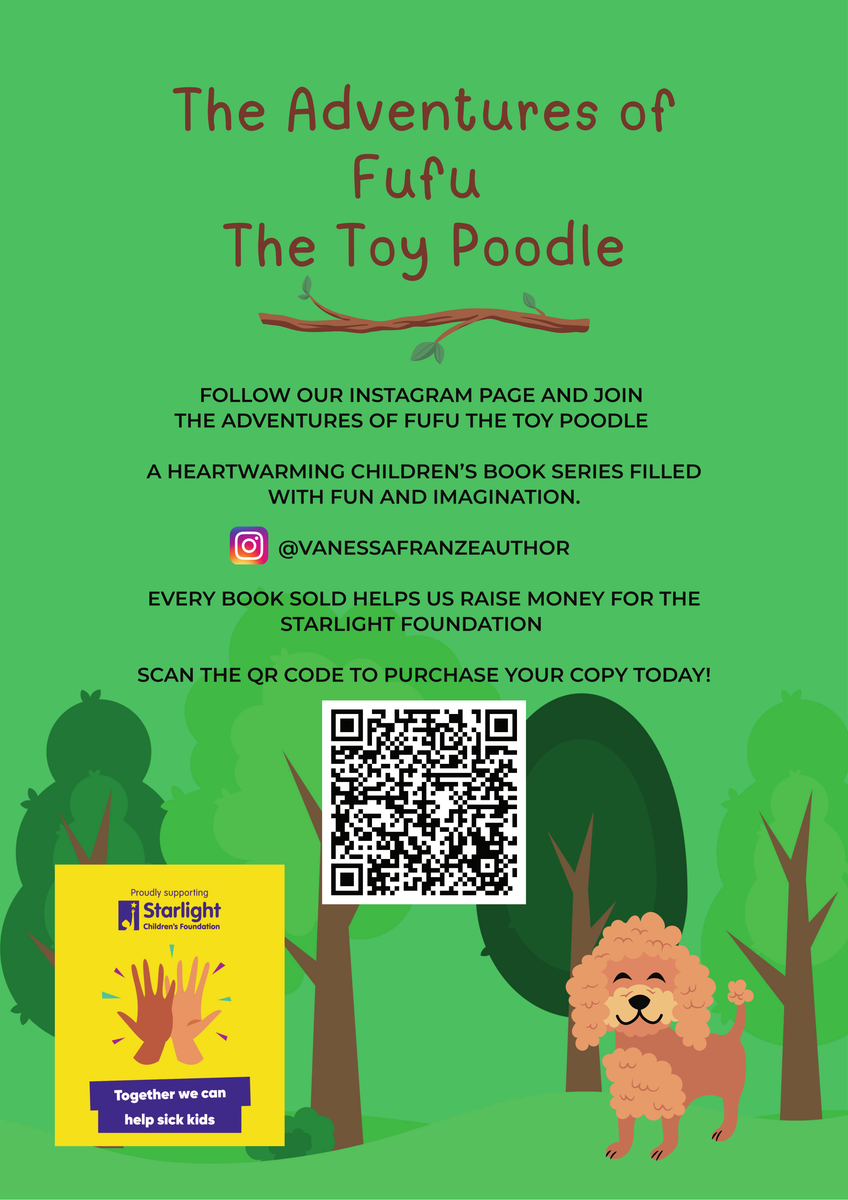 The Adventures of
Fufu
The Toy Poodle

FOLLOW OUR INSTAGRAM PAGE AND JOIN THE ADVENTURES OF FUFU THE TOY POODLE

A HEARTWARMING CHILDREN'S BOOK SERIES FILLED WITH FUN AND IMAGINATION.

@VANESSAFRANZEAUTHOR

EVERY BOOK SOLD HELPS US RAISE MONEY FOR THE STARLIGHT FOUNDATION

SCAN THE QR CODE TO PURCHASE YOUR COPY TODAY!

Proudly supporting
Starlight
Children's Foundation

Together we can
help sick kids